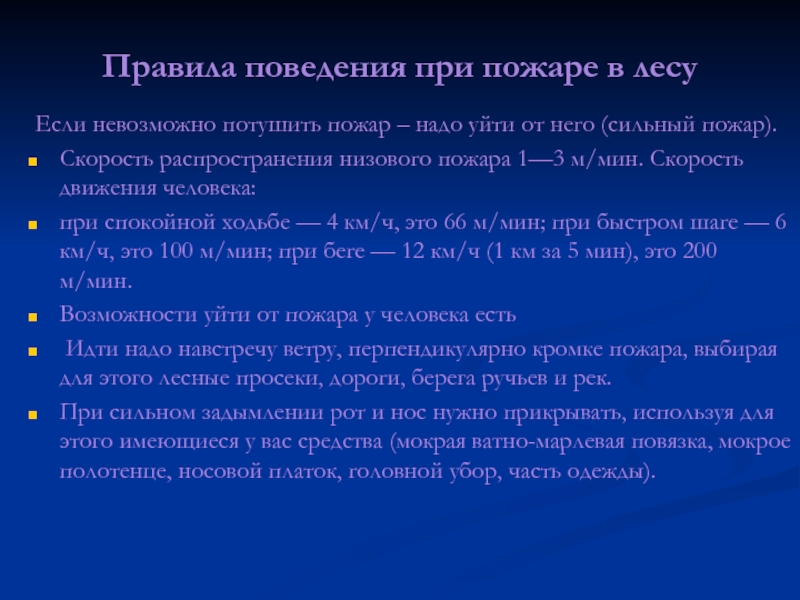 Правила поведения при пожаре в лесу

Если невозможно потушить пожар – надо уйти от него (сильный пожар).

- Скорость распространения низового пожара 1—3 м/мин. Скорость движения человека:
- при спокойной ходьбе — 4 км/ч, это 66 м/мин; при быстром шаге — 6 км/ч, это 100 м/мин; при беге — 12 км/ч (1 км за 5 мин), это 200 м/мин.
- Возможности уйти от пожара у человека есть
- Идти надо навстречу ветру, перпендикулярно кромке пожара, выбирая для этого лесные просеки, дороги, берега ручьев и рек.
- При сильном задымлении рот и нос нужно прикрывать, используя для этого имеющиеся у вас средства (мокрая ватно-марлевая повязка, мокрое полотенце, носовой платок, головной убор, часть одежды).